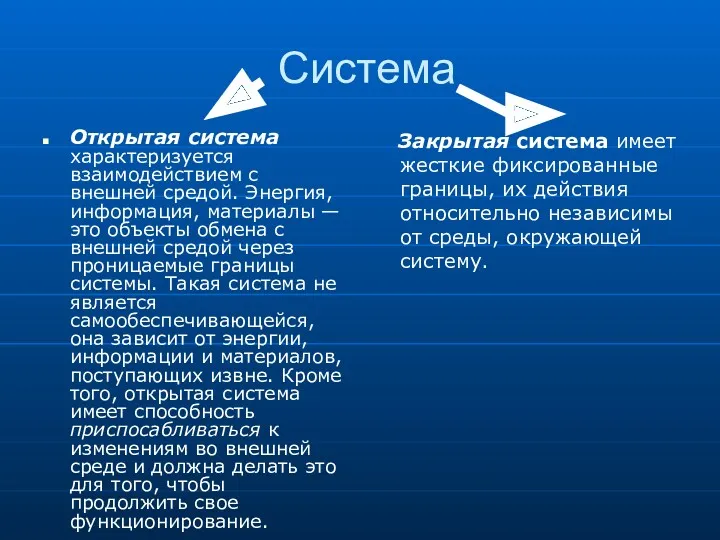 Система

Открытая система характеризуется взаимодействием с внешней средой. Энергия, информация, материалы — это объекты обмена с внешней средой через проницаемые границы системы. Такая система не является самообеспечивающейся, она зависит от энергии, информации и материалов, поступающих извне. Кроме того, открытая система имеет способность приспосабливаться к изменениям во внешней среде и должна делать это для того, чтобы продолжить свое функционирование.

Закрытая система имеет жесткие фиксированные границы, их действия относительно независимы от среды, окружающей систему.